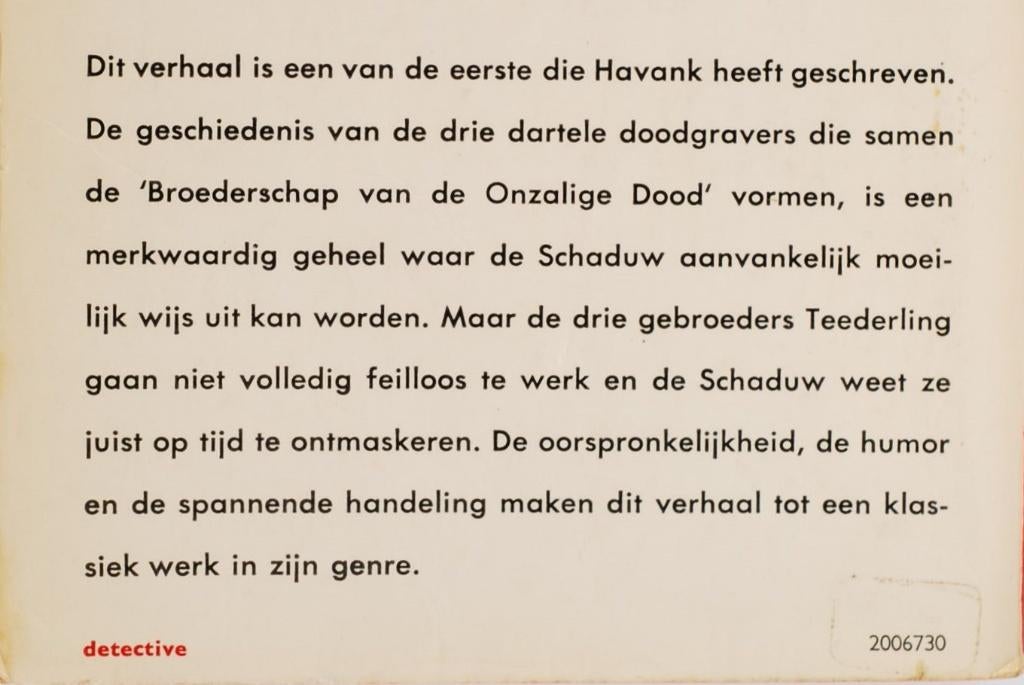 Dit verhaal is een van de eerste die Havank heeft geschreven. De geschiedenis van de drie dartele doodgravers die samen de 'Broederschap van de Onzalige Dood' vormen, is een merkwaardig geheel waar de Schaduw aanvankelijk moeilijk wijs uit kan worden. Maar de drie gebroeders Teederling gaan niet volledig feilloos te werk en de Schaduw weet ze juist op tijd te ontmaskeren. De oorspronkelijkheid, de humor en de spannende handeling maken dit verhaal tot een klassiek werk in zijn genre.

detective

2006730